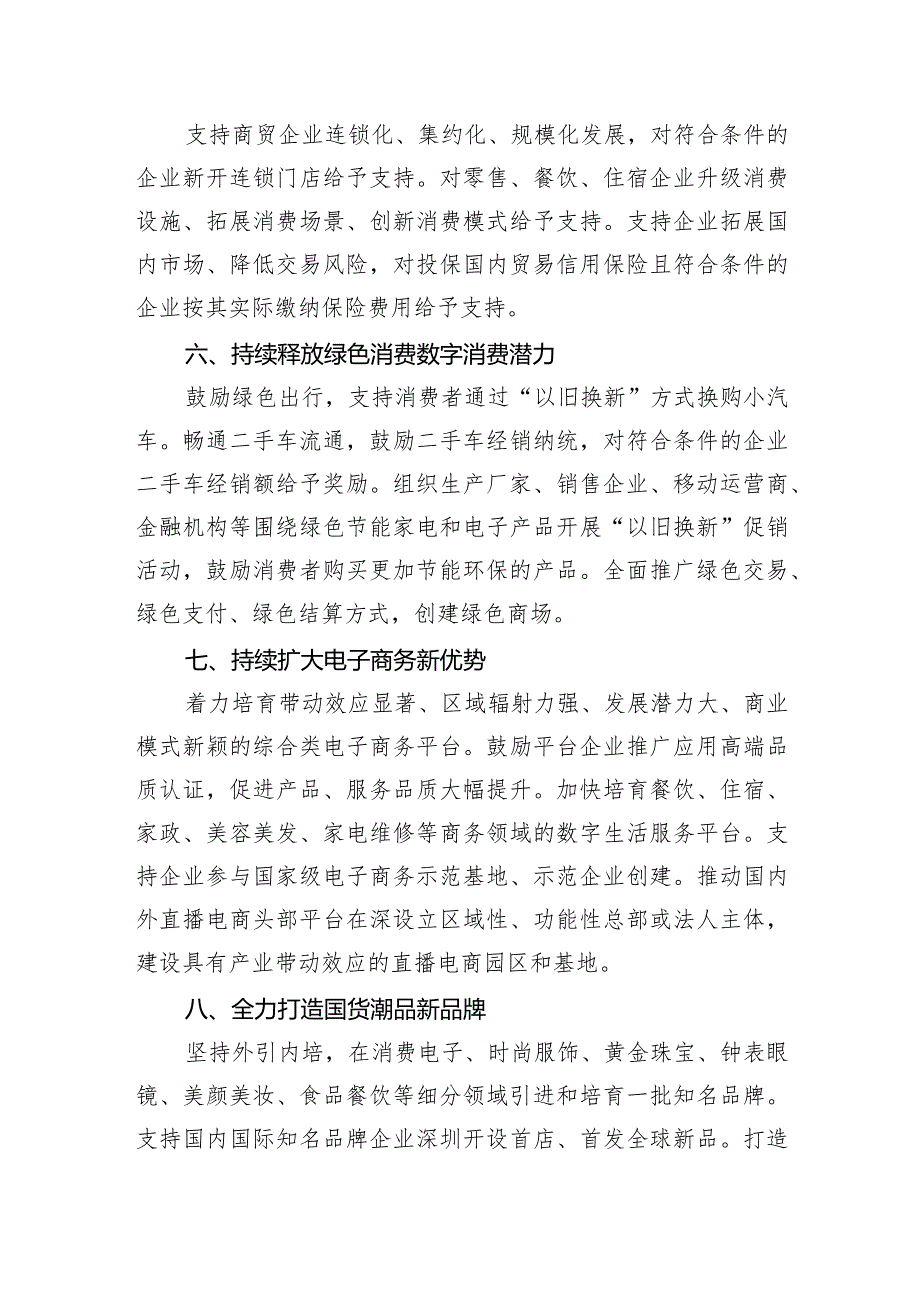 支持商贸企业连锁化、集约化、规模化发展，对符合条件的企业新开连锁门店给予支持。对零售、餐饮、住宿企业升级消费设施、拓展消费场景、创新消费模式给予支持。支持企业拓展国内市场、降低交易风险，对投保国内贸易信用保险且符合条件的企业按其实际缴纳保险费用给予支持。

六、持续释放绿色消费数字消费潜力

鼓励绿色出行，支持消费者通过“以旧换新”方式换购小汽车。畅通二手车流通，鼓励二手车经销纳统，对符合条件的企业二手车经销额给予奖励。组织生产厂家、销售企业、移动运营商、金融机构等围绕绿色节能家电和电子产品开展“以旧换新”促销活动，鼓励消费者购买更加节能环保的产品。全面推广绿色交易、绿色支付、绿色结算方式，创建绿色商场。

七、持续扩大电子商务新优势

着力培育带动效应显著、区域辐射力强、发展潜力大、商业模式新颖的综合类电子商务平台。鼓励平台企业推广应用高端品质认证，促进产品、服务品质大幅提升。加快培育餐饮、住宿、家政、美容美发、家电维修等商务领域的数字生活服务平台。支持企业参与国家级电子商务示范基地、示范企业创建。推动国内外直播电商头部平台在深设立区域性、功能性总部或法人主体，建设具有产业带动效应的直播电商园区和基地。

八、全力打造国货潮品新品牌

坚持外引内培，在消费电子、时尚服饰、黄金珠宝、钟表眼镜、美颜美妆、食品餐饮等细分领域引进和培育一批知名品牌。支持国内国际知名品牌企业深圳开设首店、首发全球新品。打造